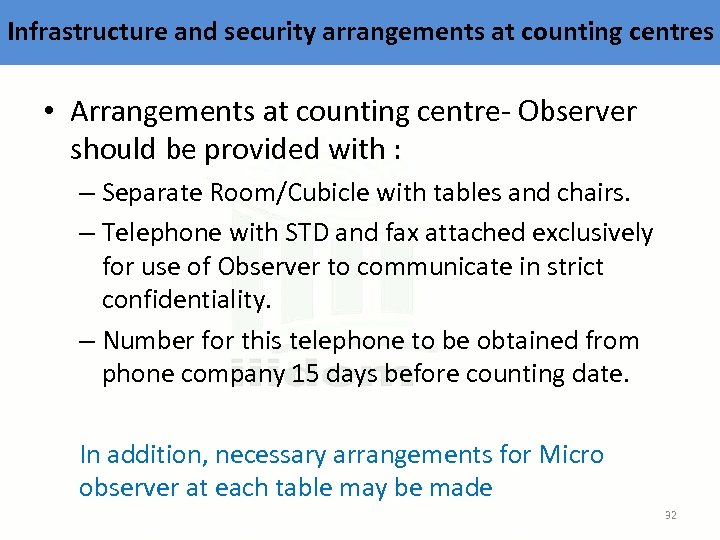 Infrastructure and security arrangements at counting centres

• Arrangements at counting centre- Observer should be provided with :

– Separate Room/Cubicle with tables and chairs.

– Telephone with STD and fax attached exclusively for use of Observer to communicate in strict confidentiality.

– Number for this telephone to be obtained from phone company 15 days before counting date.

In addition, necessary arrangements for Micro observer at each table may be made

32